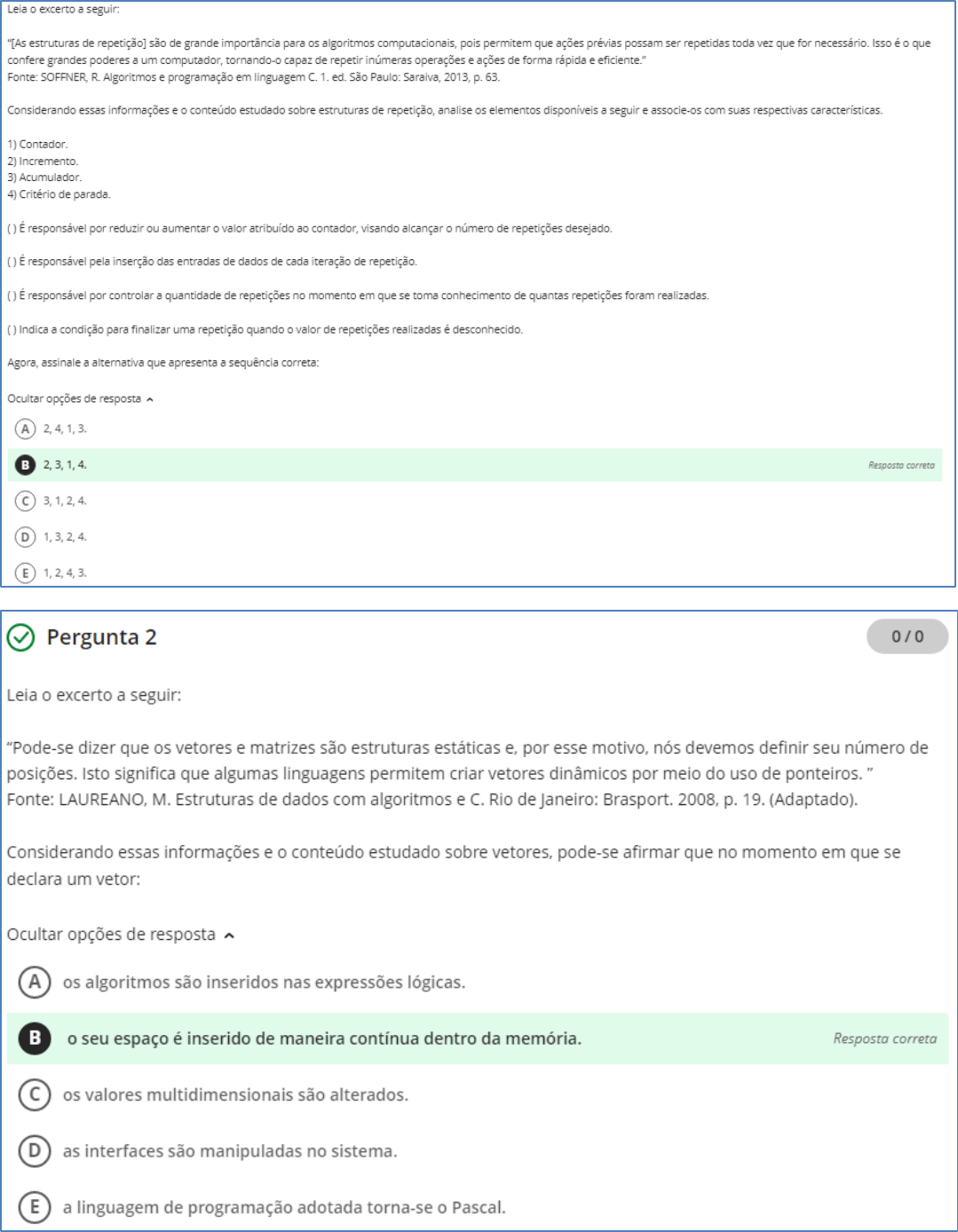 Leia o excerto a seguir:

"[As estruturas de repetição] são de grande importância para os algoritmos computacionais, pois permitem que ações prévias possam ser repetidas toda vez que for necessário. Isso é o que confere grandes poderes a um computador, tornando-o capaz de repetir inúmeras operações e ações de forma rápida e eficiente."
Fonte: SOFFNER, R. Algoritmos e programação em linguagem C. 1. ed. São Paulo: Saraiva, 2013, p. 63.

Considerando essas informações e o conteúdo estudado sobre estruturas de repetição, analise os elementos disponíveis a seguir e associe-os com suas respectivas características.

1) Contador.
2) Incremento.
3) Acumulador.
4) Critério de parada.

( ) É responsável por reduzir ou aumentar o valor atribuído ao contador, visando alcançar o número de repetições desejado.

( ) É responsável pela inserção das entradas de dados de cada iteração de repetição.

( ) É responsável por controlar a quantidade de repetições no momento em que se toma conhecimento de quantas repetições foram realizadas.

( ) Indica a condição para finalizar uma repetição quando o valor de repetições realizadas é desconhecido.

Agora, assinale a alternativa que apresenta a sequência correta:

Ocultar opções de resposta

A 2, 4, 1, 3.

B 2, 3, 1, 4. Resposta correta

C 3, 1, 2, 4.

D 1, 3, 2, 4.

E 1, 2, 4, 3.

Pergunta 2

0 / 0

Leia o excerto a seguir:

"Pode-se dizer que os vetores e matrizes são estruturas estáticas e, por esse motivo, nós devemos definir seu número de posições. Isto significa que algumas linguagens permitem criar vetores dinâmicos por meio do uso de ponteiros. "
Fonte: LAUREANO, M. Estruturas de dados com algoritmos e C. Rio de Janeiro: Brasport. 2008, p. 19. (Adaptado).

Considerando essas informações e o conteúdo estudado sobre vetores, pode-se afirmar que no momento em que se declara um vetor:

Ocultar opções de resposta

A os algoritmos são inseridos nas expressões lógicas.

B o seu espaço é inserido de maneira contínua dentro da memória. Resposta correta

C os valores multidimensionais são alterados.

D as interfaces são manipuladas no sistema.

E a linguagem de programação adotada torna-se o Pascal.